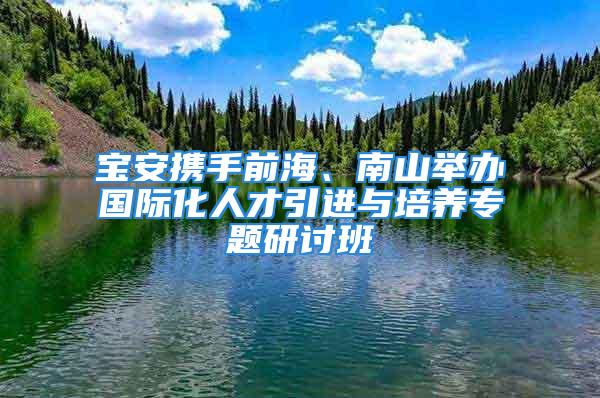 宝安携手前海、南山举办国际化人才引进与培养专题研讨班